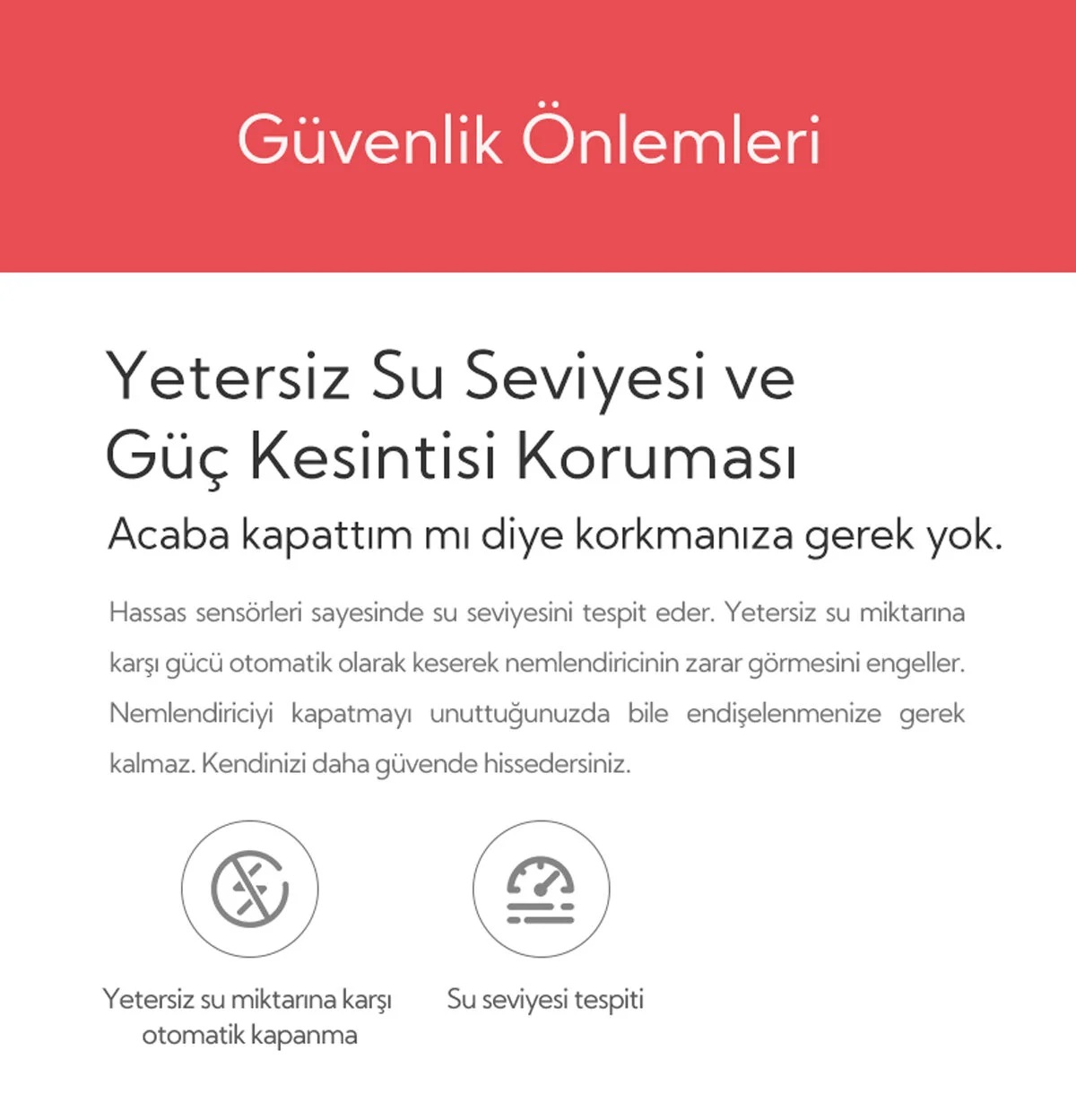 Güvenlik Önlemleri

Yetersiz Su Seviyesi ve Güç Kesintisi Koruması

Acaba kapattım mı diye korkmanıza gerek yok.

Hassas sensörleri sayesinde su seviyesini tespit eder. Yetersiz su miktarına karşı gücü otomatik olarak keserek nemlendiricinin zarar görmesini engeller. Nemlendiriciyi kapatmayı unuttuğunuzda bile endişelenmenize gerek kalmaz. Kendinizi daha güvende hissedersiniz.

Yetersiz su miktarına karşı otomatik kapanma

Su seviyesi tespiti